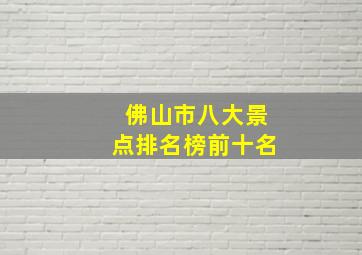 佛山市八大景点排名榜前十名